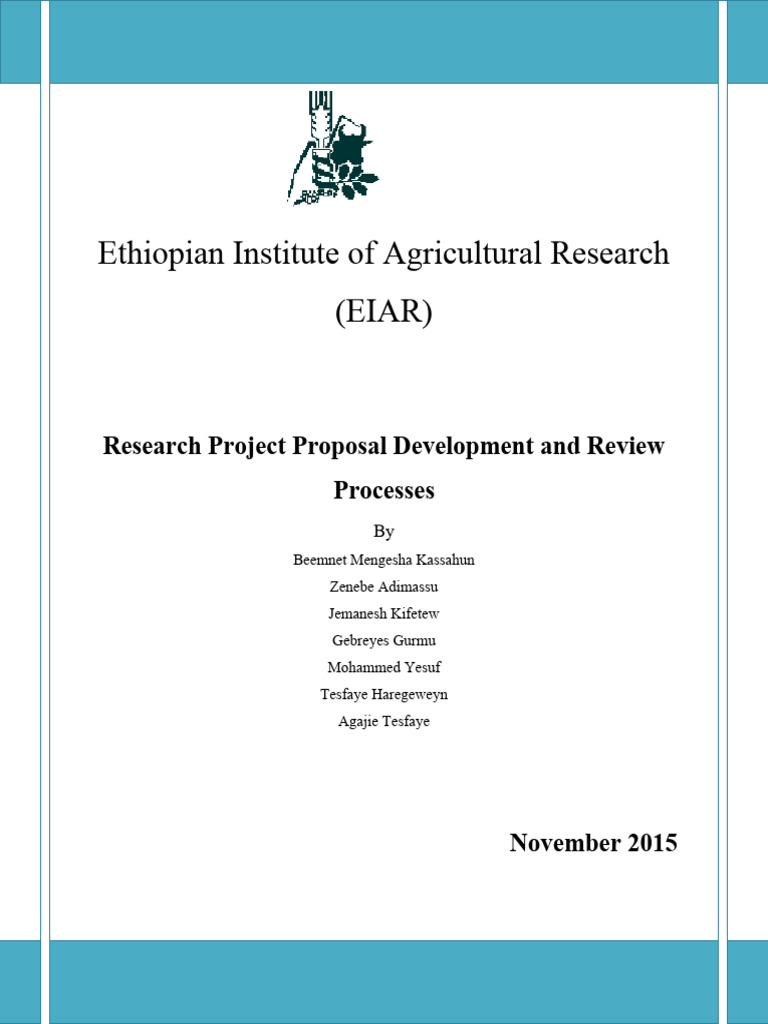 Ethiopian Institute of Agricultural Research (EIAR)

Research Project Proposal Development and Review Processes

By

Beemnet Mengesha Kassahun

Zenebe Adimassu

Jemanesh Kifetew

Gebreyes Gurmu

Mohammed Yesuf

Tesfaye Haregeweyn

Agajie Tesfaye

November 2015